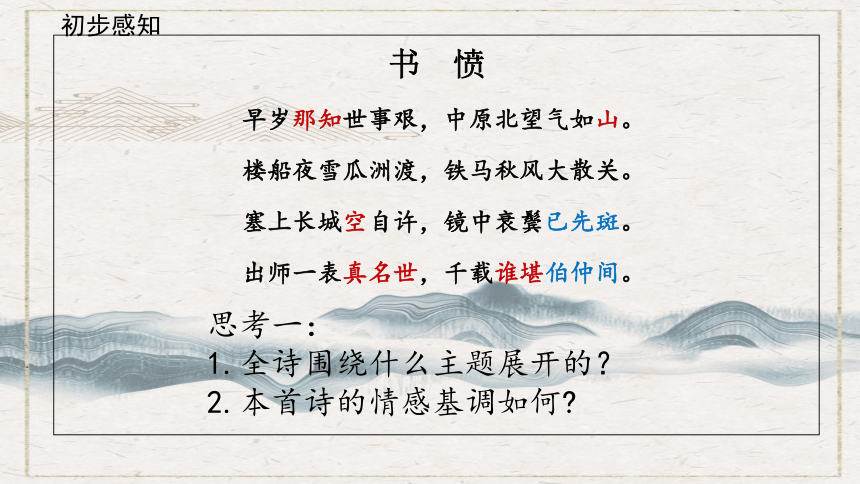 初步感知

书 愤

早岁那知世事艰，中原北望气如山。

楼船夜雪瓜洲渡，铁马秋风大散关。

塞上长城空自许，镜中衰鬓已先斑。

出师一表真名世，千载谁堪伯仲间。

思考一：
1. 全诗围绕什么主题展开的？
2. 本首诗的情感基调如何？